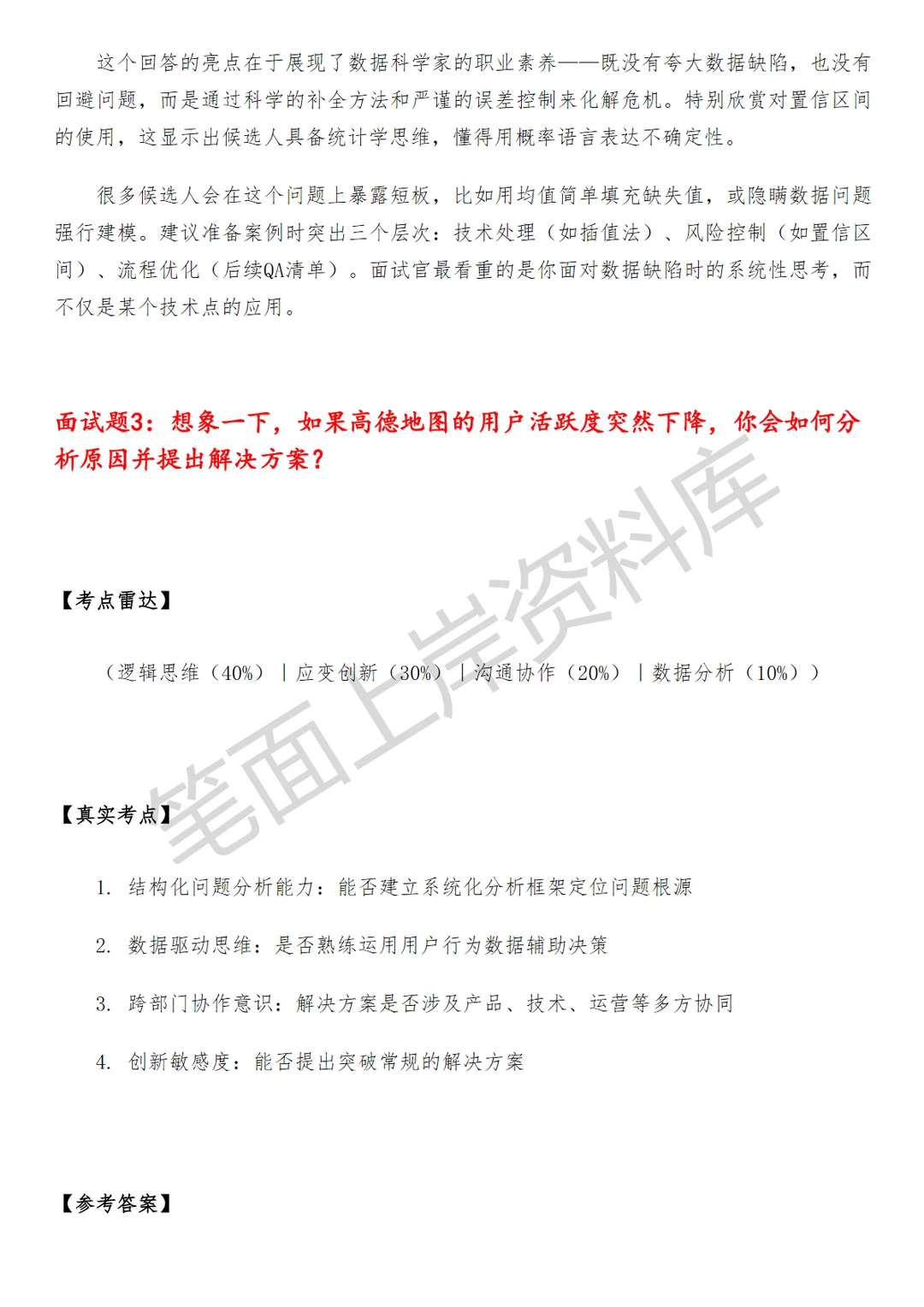 这个回答的亮点在于展现了数据科学家的职业素养——既没有夸大数据缺陷，也没有回避问题，而是通过科学的补全方法和严谨的误差控制来化解危机。特别欣赏对置信区间的使用，这显示出候选人具备统计学思维，懂得用概率语言表达不确定性。

很多候选人会在这个问题上暴露短板，比如用均值简单填充缺失值，或隐瞒数据问题强行建模。建议准备案例时突出三个层次：技术处理（如插值法）、风险控制（如置信区间）、流程优化（后续QA清单）。面试官最看重的是你面对数据缺陷时的系统性思考，而不仅是某个技术点的应用。

面试题3：想象一下，如果高德地图的用户活跃度突然下降，你会如何分析原因并提出解决方案？

【考点雷达】

（逻辑思维（40%）｜应变创新（30%）｜沟通协作（20%）｜数据分析（10%））

【真实考点】

1. 结构化问题分析能力：能否建立系统化分析框架定位问题根源

2. 数据驱动思维：是否熟练运用用户行为数据辅助决策

3. 跨部门协作意识：解决方案是否涉及产品、技术、运营等多方协同

4. 创新敏感度：能否提出突破常规的解决方案

【参考答案】

笔面上岸资料库